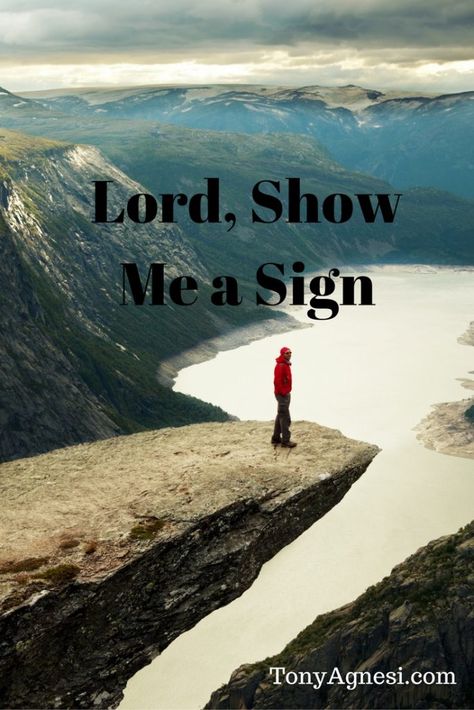 Lord, Show Me a Sign

TonyAgnesi.com